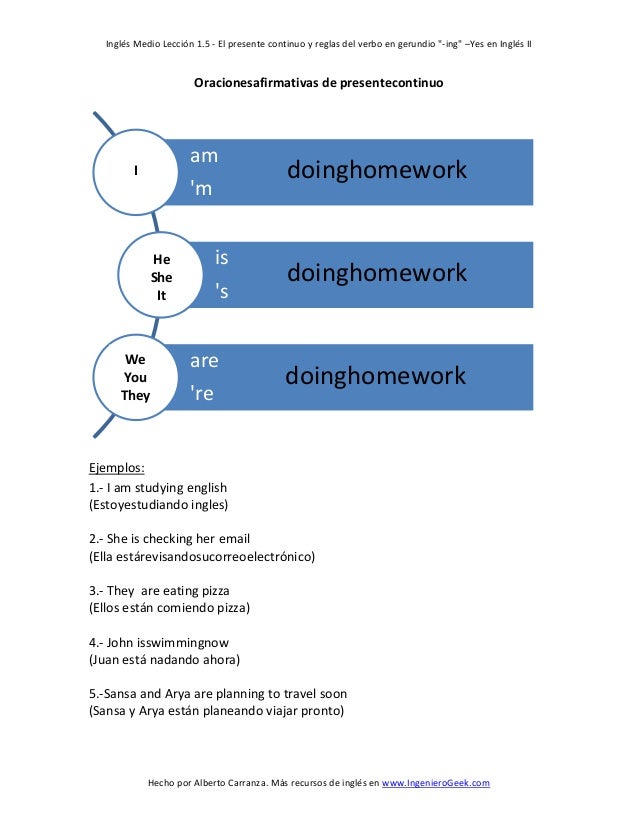 Inglés Medio Lección 1.5 - El presente continuo y reglas del verbo en gerundio "-ing" –Yes en Inglés II

Oracionesafirmativas de presentecontinuo

I

am
'm

doinghomework

He
She
It

is
's

doinghomework

We
You
They

are
're

doinghomework

Ejemplos:
1.- I am studying english
(Estoyestudiando ingles)

2.- She is checking her email
(Ella estárevisandosucorreoelectrónico)

3.- They are eating pizza
(Ellos están comiendo pizza)

4.- John isswimmingnow
(Juan está nadando ahora)

5.-Sansa and Arya are planning to travel soon
(Sansa y Arya están planeando viajar pronto)

Hecho por Alberto Carranza. Más recursos de inglés en www.IngenieroGeek.com